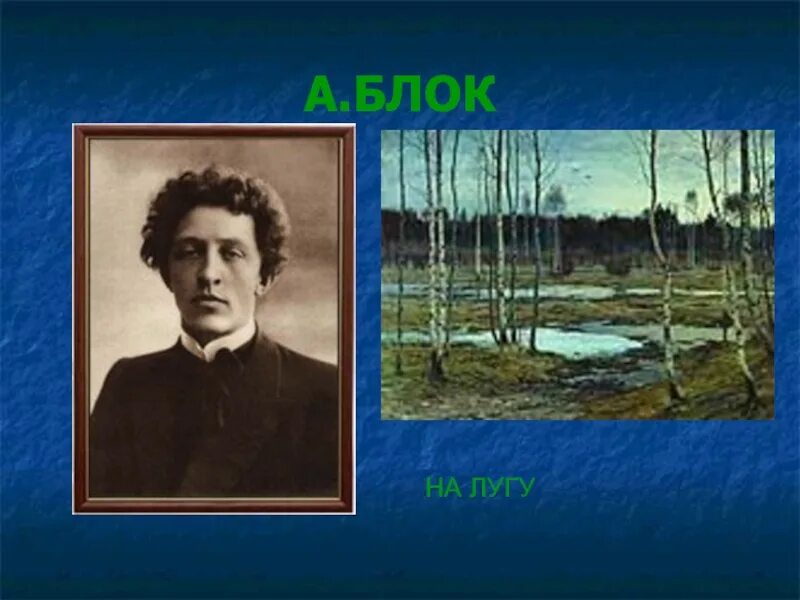 А.БЛОК

НА ЛУГУ